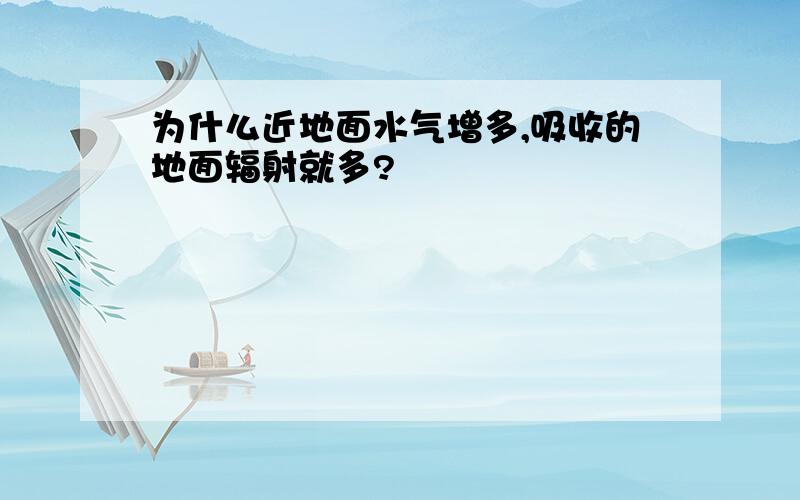 为什么近地面水气增多,吸收的地面辐射就多?